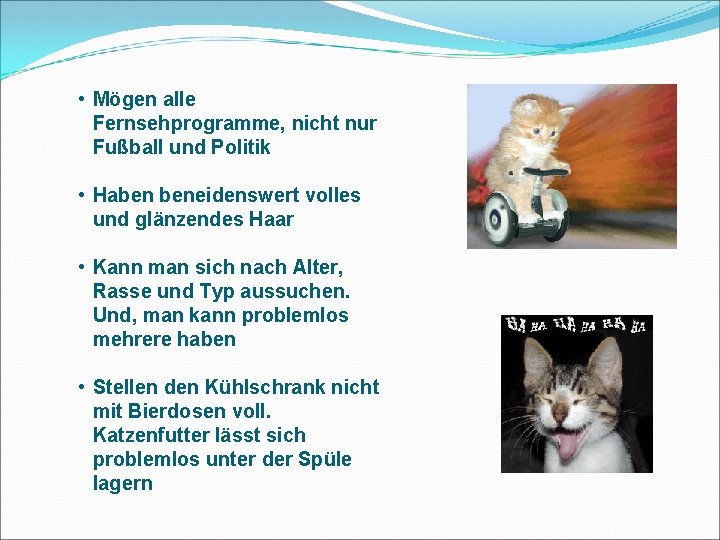 • Mögen alle Fernsehprogramme, nicht nur Fußball und Politik

• Haben beneidenswert volles und glänzendes Haar

• Kann man sich nach Alter, Rasse und Typ aussuchen. Und, man kann problemlos mehrere haben

• Stellen den Kühlschrank nicht mit Bierdosen voll. Katzenfutter lässt sich problemlos unter der Spüle lagern

HA HA HA HA HA HA